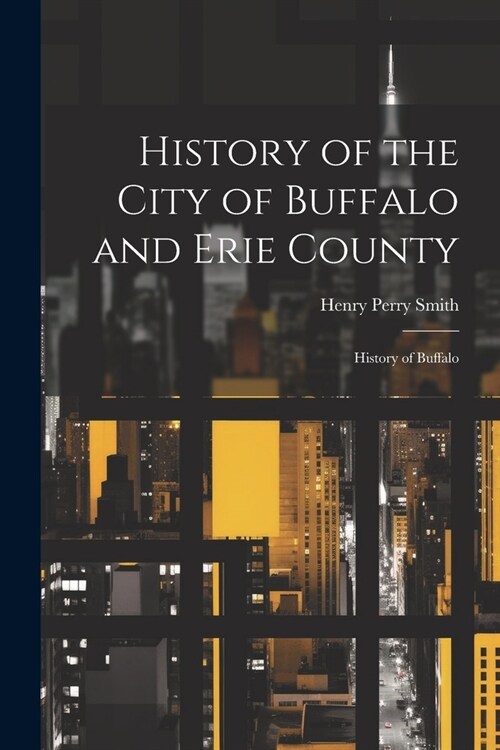 History of the City of Buffalo and Erie County

Henry Perry Smith

History of Buffalo